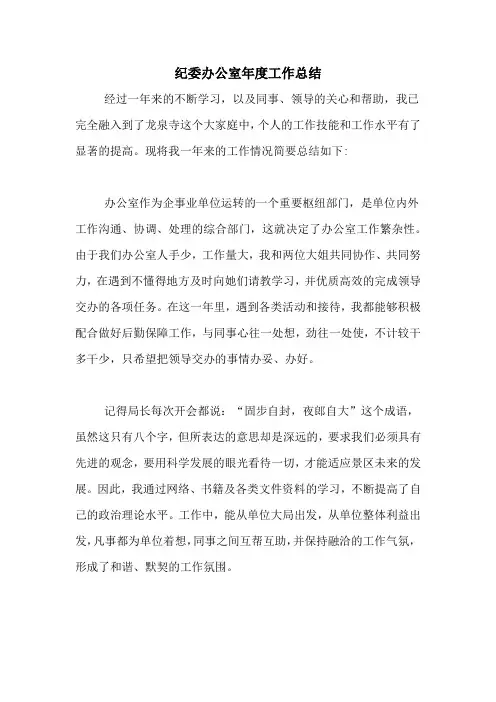 纪委办公室年度工作总结

经过一年来的不断学习，以及同事、领导的关心和帮助，我已完全融入到了龙泉寺这个大家庭中，个人的工作技能和工作水平有了显著的提高。现将我一年来的工作情况简要总结如下:

办公室作为企事业单位运转的一个重要枢纽部门，是单位内外工作沟通、协调、处理的综合部门，这就决定了办公室工作繁杂性。由于我们办公室人手少，工作量大，我和两位大姐共同协作、共同努力，在遇到不懂得地方及时向她们请教学习，并优质高效的完成领导交办的各项任务。在这一年里，遇到各类活动和接待，我都能够积极配合做好后勤保障工作，与同事心往一处想，劲往一处使，不计较干多干少，只希望把领导交办的事情办妥、办好。

记得局长每次开会都说：“固步自封，夜郎自大”这个成语，虽然这只有八个字，但所表达的意思却是深远的，要求我们必须具有先进的观念，要用科学发展的眼光看待一切，才能适应景区未来的发展。因此，我通过网络、书籍及各类文件资料的学习，不断提高了自己的政治理论水平。工作中，能从单位大局出发，从单位整体利益出发，凡事都为单位着想，同事之间互帮互助，并保持融洽的工作气氛，形成了和谐、默契的工作氛围。